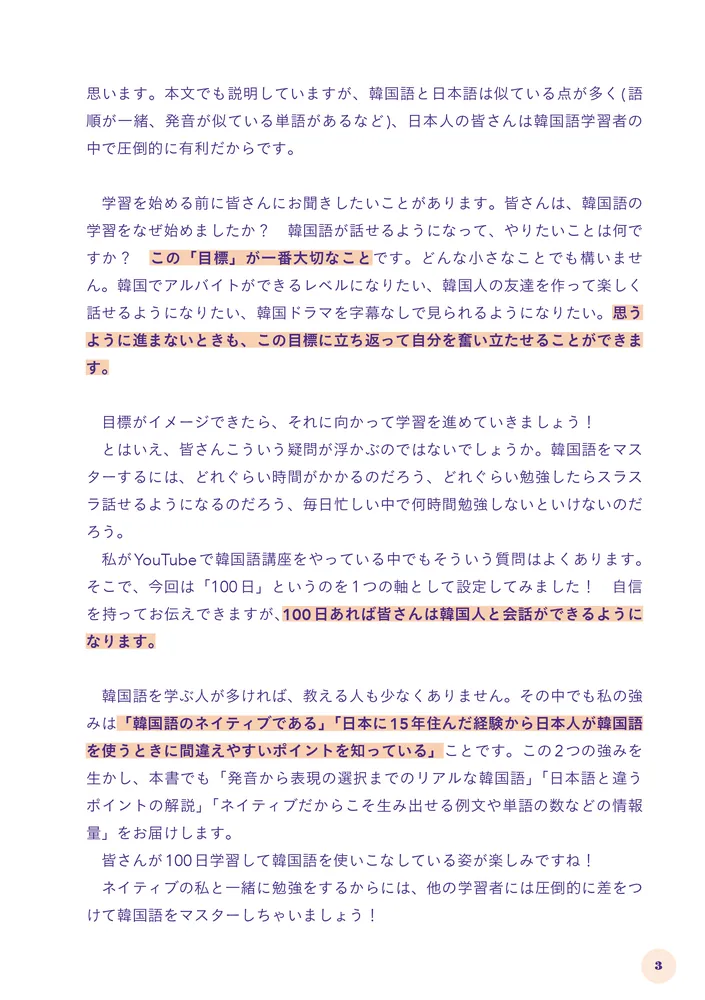 思います。本文でも説明していますが、韓国語と日本語は似ている点が多く(語順が一緒、発音が似ている単語があるなど)、日本人の皆さんは韓国語学習者の中で圧倒的に有利だからです。

学習を始める前に皆さんにお聞きしたいことがあります。皆さんは、韓国語の学習をなぜ始めましたか？　韓国語が話せるようになって、やりたいことは何ですか？　この「目標」が一番大切なことです。どんな小さなことでも構いません。韓国でアルバイトができるレベルになりたい、韓国人の友達を作って楽しく話せるようになりたい、韓国ドラマを字幕なしで見られるようになりたい。思うように進まないときも、この目標に立ち返って自分を奮い立たせることができます。

目標がイメージできたら、それに向かって学習を進めていきましょう！
とはいえ、皆さんこういう疑問が浮かぶのではないでしょうか。韓国語をマスターするには、どれぐらい時間がかかるのだろう、どれぐらい勉強したらスラスラ話せるようになるのだろう、毎日忙しい中で何時間勉強しないといけないのだろう。
私がYouTubeで韓国語講座をやっている中でもそういう質問はよくあります。そこで、今回は「100日」というのを1つの軸として設定してみました！　自信を持ってお伝えできますが、100日あれば皆さんは韓国人と会話ができるようになります。

韓国語を学ぶ人が多ければ、教える人も少なくありません。その中でも私の強みは「韓国語のネイティブである」「日本に15年住んだ経験から日本人が韓国語を使うときに間違えやすいポイントを知っている」ことです。この2つの強みを生かし、本書でも「発音から表現の選択までのリアルな韓国語」「日本語と違うポイントの解説」「ネイティブだからこそ生み出せる例文や単語の数などの情報量」をお届けします。
皆さんが100日学習して韓国語を使いこなしている姿が楽しみですね！
ネイティブの私と一緒に勉強をするからには、他の学習者には圧倒的に差をつけて韓国語をマスターしちゃいましょう！

3